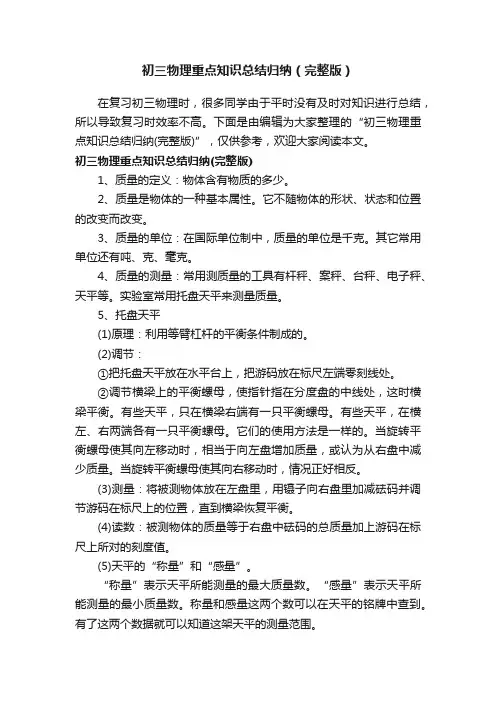 初三物理重点知识总结归纳（完整版）

在复习初三物理时，很多同学由于平时没有及时对知识进行总结，所以导致复习时效率不高。下面是由编辑为大家整理的“初三物理重点知识总结归纳(完整版)”，仅供参考，欢迎大家阅读本文。

初三物理重点知识总结归纳(完整版)

1、质量的定义：物体含有物质的多少。

2、质量是物体的一种基本属性。它不随物体的形状、状态和位置的改变而改变。

3、质量的单位：在国际单位制中，质量的单位是千克。其它常用单位还有吨、克、毫克。

4、质量的测量：常用测质量的工具有杆秤、案秤、台秤、电子秤、天平等。实验室常用托盘天平来测量质量。

5、托盘天平

(1)原理：利用等臂杠杆的平衡条件制成的。

(2)调节：

①把托盘天平放在水平台上，把游码放在标尺左端零刻线处。

②调节横梁上的平衡螺母，使指针指在分度盘的中线处，这时横梁平衡。有些天平，只在横梁右端有一只平衡螺母。有些天平，在横左、右两端各有一只平衡螺母。它们的使用方法是一样的。当旋转平衡螺母使其向左移动时，相当于向左盘增加质量，或认为从右盘中减少质量。当旋转平衡螺母使其向右移动时，情况正好相反。

(3)测量：将被测物体放在左盘里，用镊子向右盘里加减砝码并调节游码在标尺上的位置，直到横梁恢复平衡。

(4)读数：被测物体的质量等于右盘中砝码的总质量加上游码在标尺上所对的刻度值。

(5)天平的“称量”和“感量”。

“称量”表示天平所能测量的最大质量数。“感量”表示天平所能测量的最小质量数。称量和感量这两个数可以在天平的铭牌中查到。有了这两个数据就可以知道这架天平的测量范围。